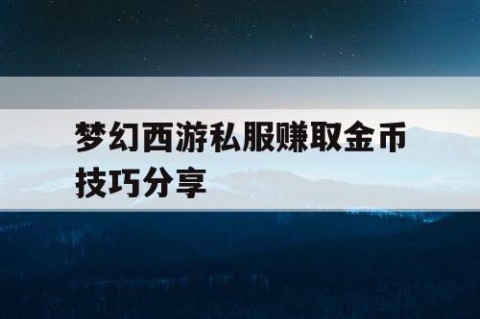 梦幻西游私服赚取金币技巧分享